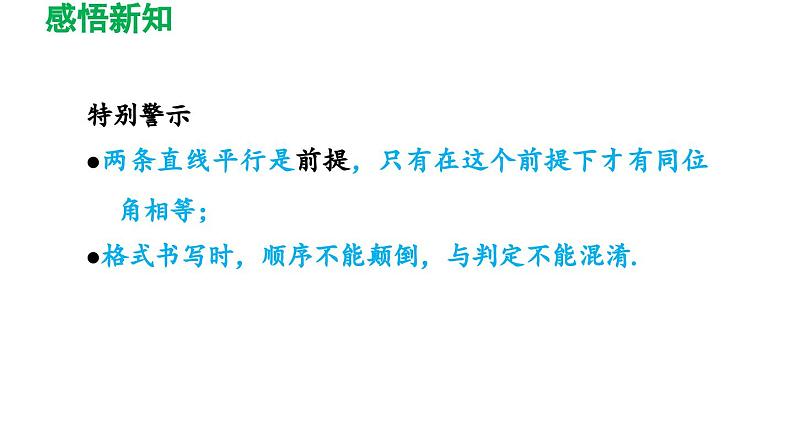 感悟新知

特别警示

●两条直线平行是前提，只有在这个前提下才有同位角相等；

●格式书写时，顺序不能颠倒，与判定不能混淆.